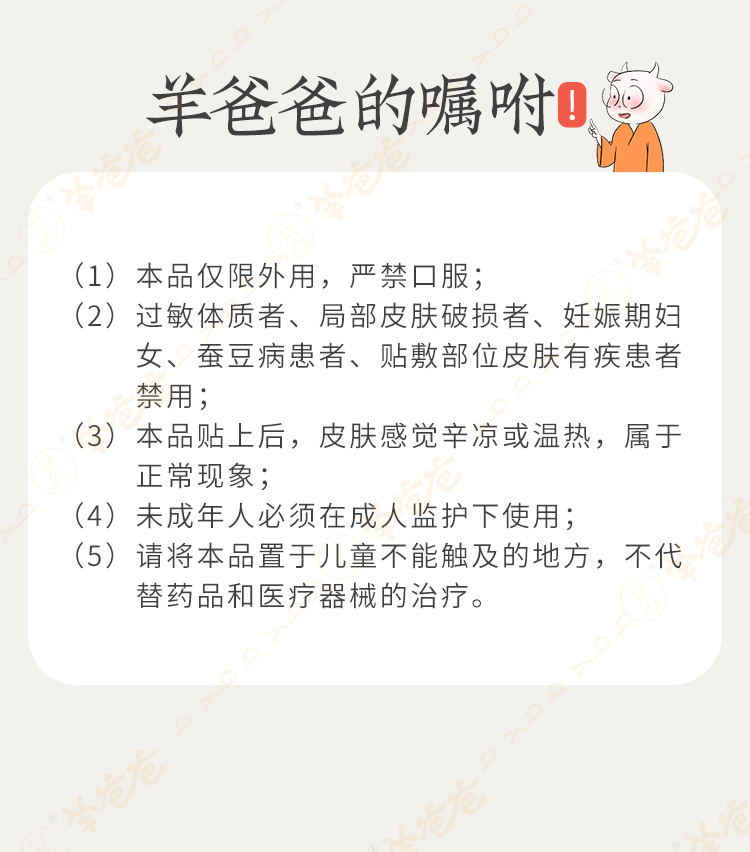 羊爸爸的嘱咐!

（1）本品仅限外用，严禁口服；
（2）过敏体质者、局部皮肤破损者、妊娠期妇女、蚕豆病患者、贴敷部位皮肤有疾患者禁用；
（3）本品贴上后，皮肤感觉辛凉或温热，属于正常现象；
（4）未成年人必须在成人监护下使用；
（5）请将本品置于儿童不能触及的地方，不代替药品和医疗器械的治疗。

羊爸爸